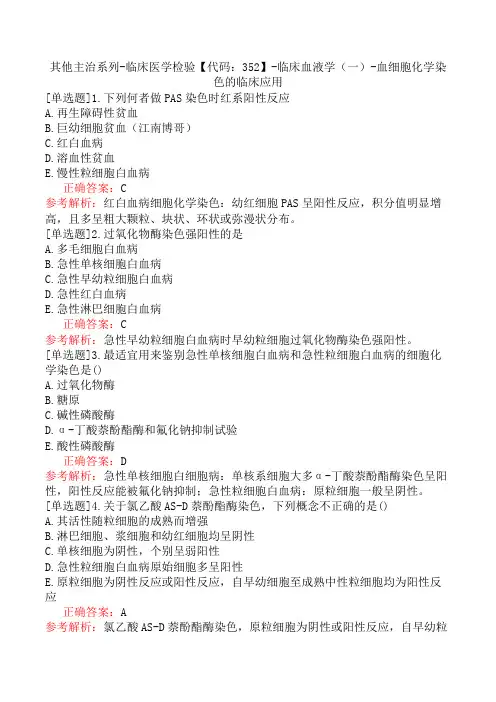 其他主治系列-临床医学检验【代码：352】-临床血液学（一）-血细胞化学染色的临床应用

[单选题]1.下列何者做PAS染色时红系阳性反应
A.再生障碍性贫血
B.巨幼细胞贫血（江南博哥）
C.红白血病
D.溶血性贫血
E.慢性粒细胞白血病
正确答案：C
参考解析：红白血病细胞化学染色：幼红细胞PAS呈阳性反应，积分值明显增高，且多呈粗大颗粒、块状、环状或弥漫状分布。

[单选题]2.过氧化物酶染色强阳性的是
A.多毛细胞白血病
B.急性单核细胞白血病
C.急性早幼粒细胞白血病
D.急性红白血病
E.急性淋巴细胞白血病
正确答案：C
参考解析：急性早幼粒细胞白血病时早幼粒细胞过氧化物酶染色强阳性。

[单选题]3.最适宜用来鉴别急性单核细胞白血病和急性粒细胞白血病的细胞化学染色是()
A.过氧化物酶
B.糖原
C.碱性磷酸酶
D.α-丁酸萘酚酯酶和氟化钠抑制试验
E.酸性磷酸酶
正确答案：D
参考解析：急性单核细胞白细胞病：单核系细胞大多α-丁酸萘酚酯酶染色呈阳性，阳性反应能被氟化钠抑制；急性粒细胞白血病：原粒细胞一般呈阴性。

[单选题]4.关于氯乙酸AS-D萘酚酯酶染色，下列概念不正确的是()
A.其活性随粒细胞的成熟而增强
B.淋巴细胞、浆细胞和幼红细胞均呈阴性
C.单核细胞为阴性，个别呈弱阳性
D.急性粒细胞白血病原始细胞多呈阳性
E.原粒细胞为阴性反应或阳性反应，自早幼细胞至成熟中性粒细胞均为阳性反应
正确答案：A
参考解析：氯乙酸AS-D萘酚酯酶染色，原粒细胞为阴性或阳性反应，自早幼粒